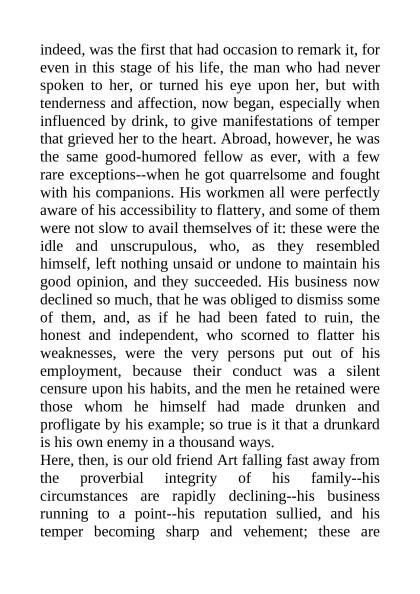 indeed, was the first that had occasion to remark it, for even in this stage of his life, the man who had never spoken to her, or turned his eye upon her, but with tenderness and affection, now began, especially when influenced by drink, to give manifestations of temper that grieved her to the heart. Abroad, however, he was the same good-humored fellow as ever, with a few rare exceptions--when he got quarrelsome and fought with his companions. His workmen all were perfectly aware of his accessibility to flattery, and some of them were not slow to avail themselves of it: these were the idle and unscrupulous, who, as they resembled himself, left nothing unsaid or undone to maintain his good opinion, and they succeeded. His business now declined so much, that he was obliged to dismiss some of them, and, as if he had been fated to ruin, the honest and independent, who scorned to flatter his weaknesses, were the very persons put out of his employment, because their conduct was a silent censure upon his habits, and the men he retained were those whom he himself had made drunken and profligate by his example; so true is it that a drunkard is his own enemy in a thousand ways.
Here, then, is our old friend Art falling fast away from the proverbial integrity of his family--his circumstances are rapidly declining--his business running to a point--his reputation sullied, and his temper becoming sharp and vehement; these are